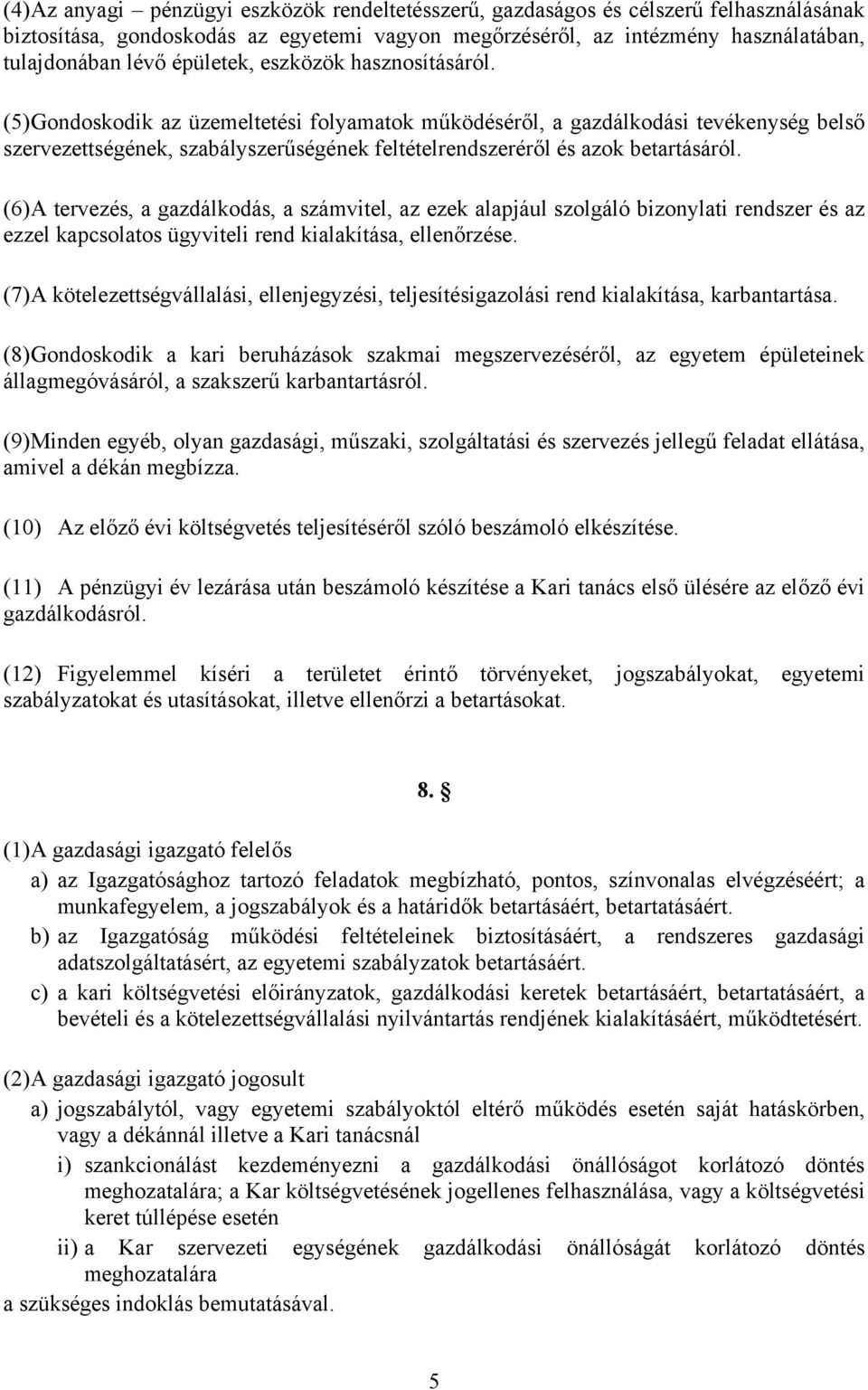 (4)Az anyagi – pénzügyi eszközök rendeltetésszerű, gazdaságos és célszerű felhasználásának biztosítása, gondoskodás az egyetemi vagyon megőrzéséről, az intézmény használatában, tulajdonában lévő épületek, eszközök hasznosításáról.

(5)Gondoskodik az üzemeltetési folyamatok működéséről, a gazdálkodási tevékenység belső szervezettségének, szabályszerűségének feltételrendszeréről és azok betartásáról.

(6)A tervezés, a gazdálkodás, a számvitel, az ezek alapjául szolgáló bizonylati rendszer és az ezzel kapcsolatos ügyviteli rend kialakítása, ellenőrzése.

(7)A kötelezettségvállalási, ellenjegyzési, teljesítésigazolási rend kialakítása, karbantartása.

(8)Gondoskodik a kari beruházások szakmai megszervezéséről, az egyetem épületeinek állagmegóvásáról, a szakszerű karbantartásról.

(9)Minden egyéb, olyan gazdasági, műszaki, szolgáltatási és szervezés jellegű feladat ellátása, amivel a dékán megbízza.

(10) Az előző évi költségvetés teljesítéséről szóló beszámoló elkészítése.

(11) A pénzügyi év lezárása után beszámoló készítése a Kari tanács első ülésére az előző évi gazdálkodásról.

(12) Figyelemmel kíséri a területet érintő törvényeket, jogszabályokat, egyetemi szabályzatokat és utasításokat, illetve ellenőrzi a betartásokat.

8. §

(1)A gazdasági igazgató felelős
a) az Igazgatósághoz tartozó feladatok megbízható, pontos, színvonalas elvégzéséért; a munkafegyelem, a jogszabályok és a határidők betartásáért, betartatásáért.
b) az Igazgatóság működési feltételeinek biztosításáért, a rendszeres gazdasági adatszolgáltatásért, az egyetemi szabályzatok betartásáért.
c) a kari költségvetési előirányzatok, gazdálkodási keretek betartásáért, betartatásáért, a bevételi és a kötelezettségvállalási nyilvántartás rendjének kialakításáért, működtetésért.

(2)A gazdasági igazgató jogosult
a) jogszabálytól, vagy egyetemi szabályoktól eltérő működés esetén saját hatáskörben, vagy a dékánnál illetve a Kari tanácsnál
i) szankcionálást kezdeményezni a gazdálkodási önállóságot korlátozó döntés meghozatalára; a Kar költségvetésének jogellenes felhasználása, vagy a költségvetési keret túllépése esetén
ii) a Kar szervezeti egységének gazdálkodási önállóságát korlátozó döntés meghozatalára
a szükséges indoklás bemutatásával.

5